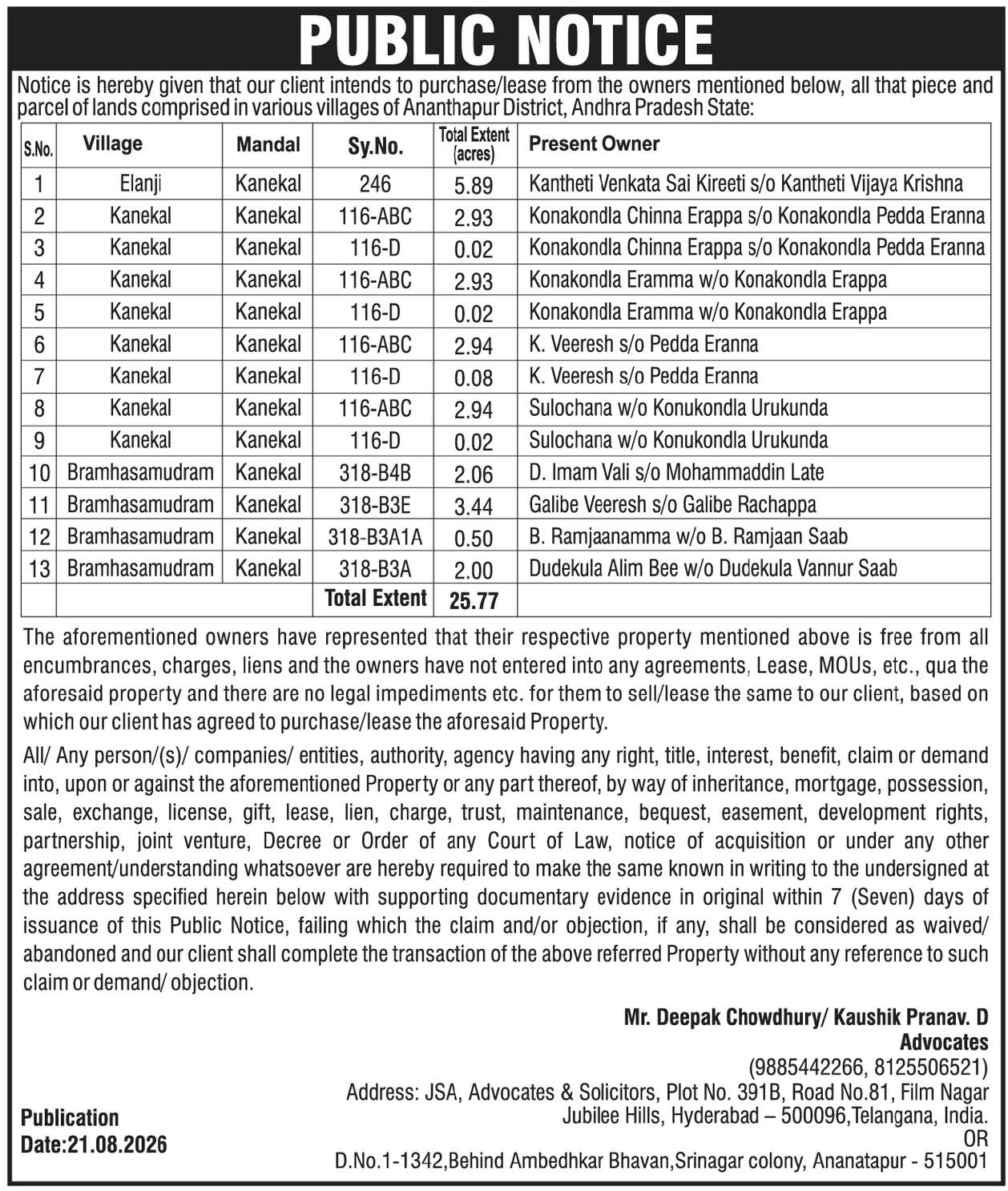 PUBLIC NOTICE

Notice is hereby given that our client intends to purchase/lease from the owners mentioned below, all that piece and parcel of lands comprised in various villages of Ananthapur District, Andhra Pradesh State:

| S.No. | Village | Mandal | Sy.No. | Total Extent (acres) | Present Owner |
|---|---|---|---|---|---|
| 1 | Elanji | Kanekal | 246 | 5.89 | Kantheti Venkata Sai Kireeti s/o Kantheti Vijaya Krishna |
| 2 | Kanekal | Kanekal | 116-ABC | 2.93 | Konakondla Chinna Erappa s/o Konakondla Pedda Eranna |
| 3 | Kanekal | Kanekal | 116-D | 0.02 | Konakondla Chinna Erappa s/o Konakondla Pedda Eranna |
| 4 | Kanekal | Kanekal | 116-ABC | 2.93 | Konakondla Eramma w/o Konakondla Erappa |
| 5 | Kanekal | Kanekal | 116-D | 0.02 | Konakondla Eramma w/o Konakondla Erappa |
| 6 | Kanekal | Kanekal | 116-ABC | 2.94 | K. Veeresh s/o Pedda Eranna |
| 7 | Kanekal | Kanekal | 116-D | 0.08 | K. Veeresh s/o Pedda Eranna |
| 8 | Kanekal | Kanekal | 116-ABC | 2.94 | Sulochana w/o Konukondla Urukunda |
| 9 | Kanekal | Kanekal | 116-D | 0.02 | Sulochana w/o Konukondla Urukunda |
| 10 | Bramhasamudram | Kanekal | 318-B4B | 2.06 | D. Imam Vali s/o Mohammaddin Late |
| 11 | Bramhasamudram | Kanekal | 318-B3E | 3.44 | Galibe Veeresh s/o Galibe Rachappa |
| 12 | Bramhasamudram | Kanekal | 318-B3A1A | 0.50 | B. Ramjaanamma w/o B. Ramjaan Saab |
| 13 | Bramhasamudram | Kanekal | 318-B3A | 2.00 | Dudekula Alim Bee w/o Dudekula Vannur Saab |
| | | | Total Extent | 25.77 | |

The aforementioned owners have represented that their respective property mentioned above is free from all encumbrances, charges, liens and the owners have not entered into any agreements, Lease, MOUs, etc., qua the aforesaid property and there are no legal impediments etc. for them to sell/lease the same to our client, based on which our client has agreed to purchase/lease the aforesaid Property.

All/ Any person/(s)/ companies/ entities, authority, agency having any right, title, interest, benefit, claim or demand into, upon or against the aforementioned Property or any part thereof, by way of inheritance, mortgage, possession, sale, exchange, license, gift, lease, lien, charge, trust, maintenance, bequest, easement, development rights, partnership, joint venture, Decree or Order of any Court of Law, notice of acquisition or under any other agreement/understanding whatsoever are hereby required to make the same known in writing to the undersigned at the address specified herein below with supporting documentary evidence in original within 7 (Seven) days of issuance of this Public Notice, failing which the claim and/or objection, if any, shall be considered as waived/ abandoned and our client shall complete the transaction of the above referred Property without any reference to such claim or demand/ objection.

Mr. Deepak Chowdhury/ Kaushik Pranav. D
Advocates
(9885442266, 8125506521)
Address: JSA, Advocates & Solicitors, Plot No. 391B, Road No.81, Film Nagar
Jubilee Hills, Hyderabad – 500096,Telangana, India.
OR
D.No.1-1342,Behind Ambedhkar Bhavan,Srinagar colony, Ananatapur - 515001

Publication
Date:21.08.2026